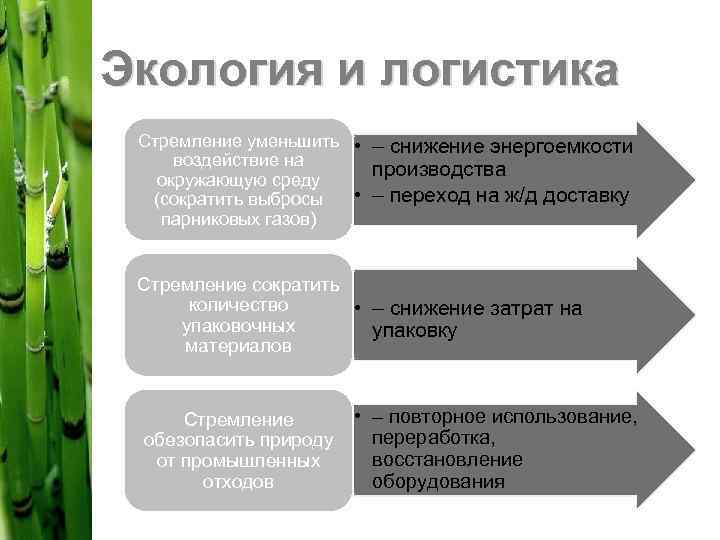 Экология и логистика

Стремление уменьшить воздействие на окружающую среду (сократить выбросы парниковых газов)

• – снижение энергоемкости производства
• – переход на ж/д доставку

Стремление сократить количество упаковочных материалов

• – снижение затрат на упаковку

Стремление обезопасить природу от промышленных отходов

• – повторное использование, переработка, восстановление оборудования